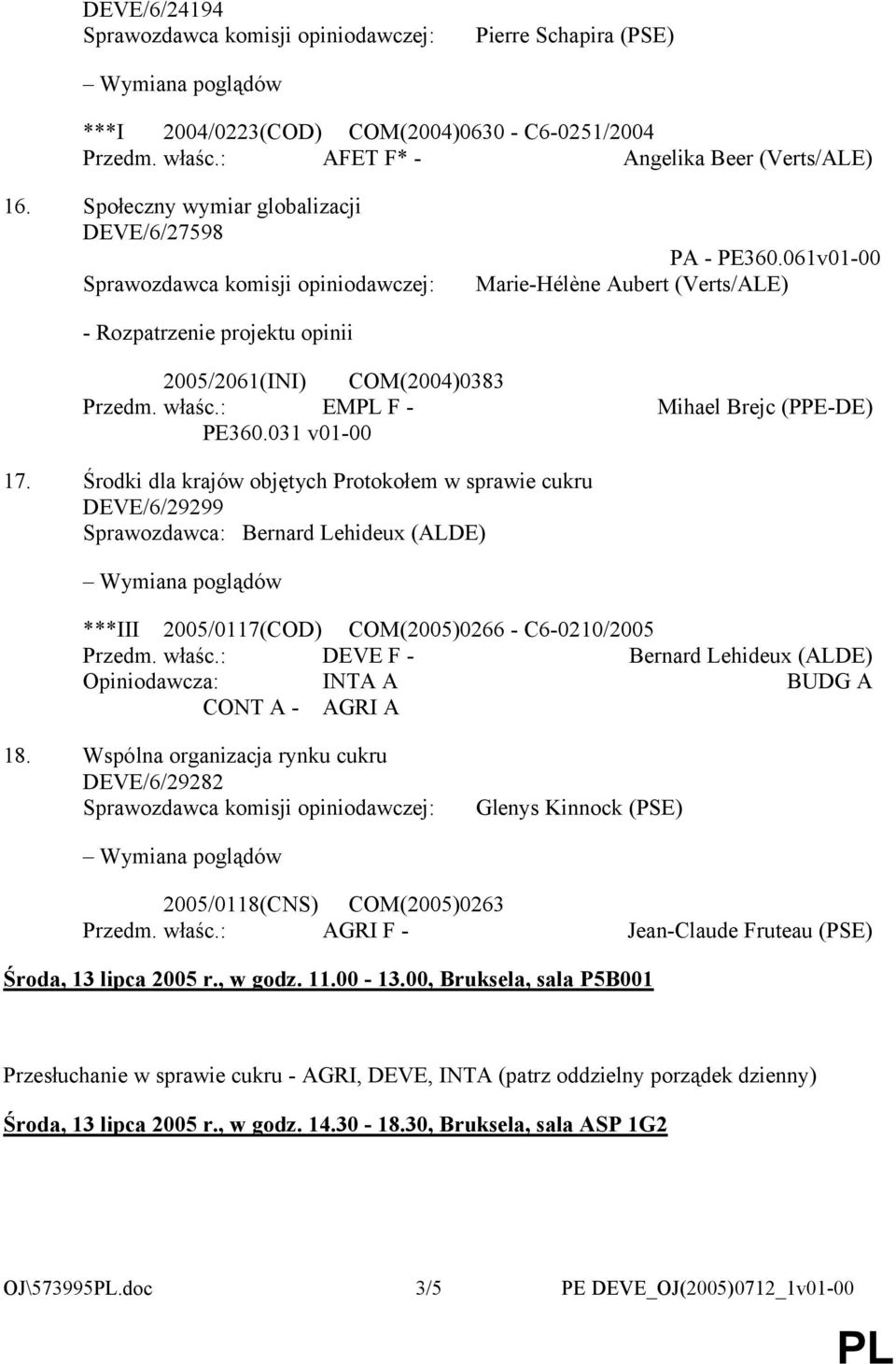 DEVE/6/24194
Sprawozdawca komisji opiniodawczej: Pierre Schapira (PSE)

– Wymiana poglądów

***I 2004/0223(COD) COM(2004)0630 - C6-0251/2004
Przedm. właśc.: AFET F* - Angelika Beer (Verts/ALE)

16. Społeczny wymiar globalizacji
DEVE/6/27598
PA - PE360.061v01-00
Sprawozdawca komisji opiniodawczej: Marie-Hélène Aubert (Verts/ALE)

- Rozpatrzenie projektu opinii

2005/2061(INI) COM(2004)0383
Przedm. właśc.: EMPL F - Mihael Brejc (PPE-DE)
PE360.031 v01-00

17. Środki dla krajów objętych Protokołem w sprawie cukru
DEVE/6/29299
Sprawozdawca: Bernard Lehideux (ALDE)

– Wymiana poglądów

***III 2005/0117(COD) COM(2005)0266 - C6-0210/2005
Przedm. właśc.: DEVE F - Bernard Lehideux (ALDE)
Opiniodawcza: INTA A BUDG A
CONT A - AGRI A

18. Wspólna organizacja rynku cukru
DEVE/6/29282
Sprawozdawca komisji opiniodawczej: Glenys Kinnock (PSE)

– Wymiana poglądów

2005/0118(CNS) COM(2005)0263
Przedm. właśc.: AGRI F - Jean-Claude Fruteau (PSE)

Środa, 13 lipca 2005 r., w godz. 11.00 - 13.00, Bruksela, sala P5B001

Przesłuchanie w sprawie cukru - AGRI, DEVE, INTA (patrz oddzielny porządek dzienny)

Środa, 13 lipca 2005 r., w godz. 14.30 - 18.30, Bruksela, sala ASP 1G2

OJ\573995PL.doc 3/5 PE DEVE_OJ(2005)0712_1v01-00

PL